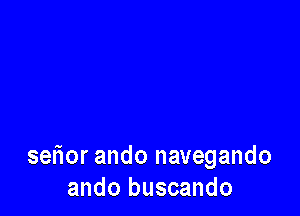 señor ando navegando
ando buscando